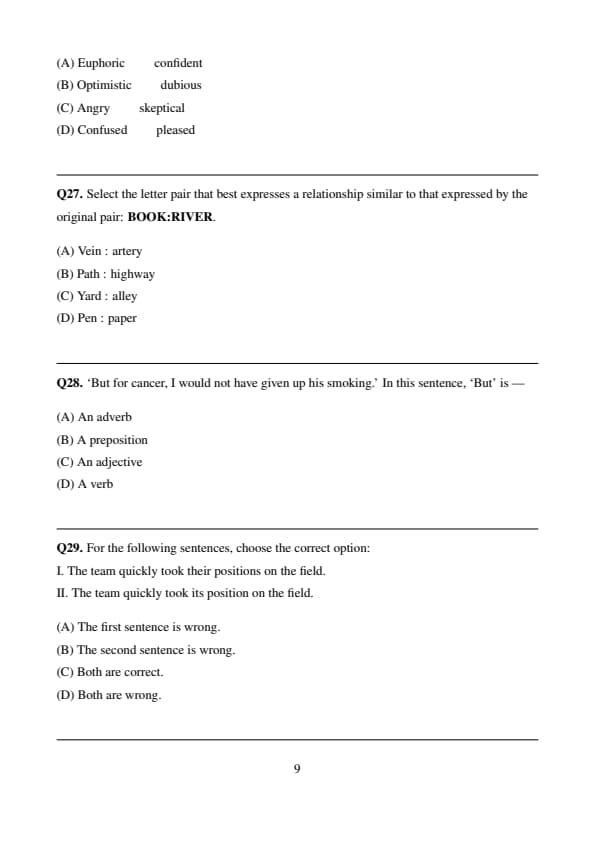 (A) Euphoric confident
(B) Optimistic dubious
(C) Angry skeptical
(D) Confused pleased

Q27. Select the letter pair that best expresses a relationship similar to that expressed by the original pair: BOOK:RIVER.

(A) Vein : artery
(B) Path : highway
(C) Yard : alley
(D) Pen : paper

Q28. 'But for cancer, I would not have given up his smoking.' In this sentence, 'But' is —

(A) An adverb
(B) A preposition
(C) An adjective
(D) A verb

Q29. For the following sentences, choose the correct option:
I. The team quickly took their positions on the field.
II. The team quickly took its position on the field.

(A) The first sentence is wrong.
(B) The second sentence is wrong.
(C) Both are correct.
(D) Both are wrong.

9